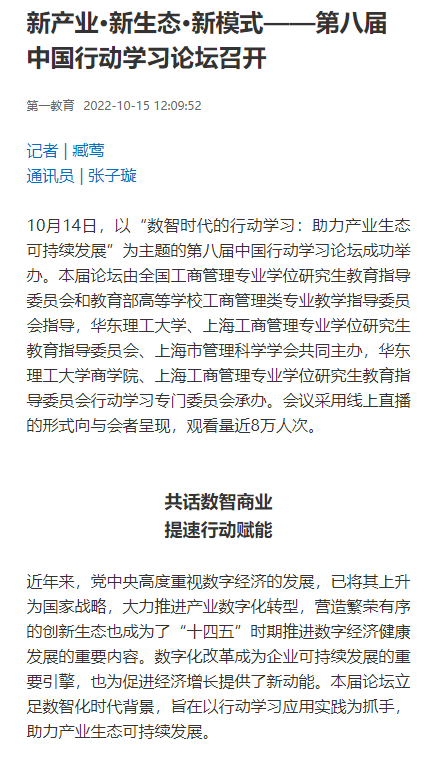 新产业·新生态·新模式——第八届中国行动学习论坛召开

第一教育 2022-10-15 12:09:52

记者 | 臧莺
通讯员 | 张子璇

10月14日，以“数智时代的行动学习：助力产业生态可持续发展”为主题的第八届中国行动学习论坛成功举办。本届论坛由全国工商管理专业学位研究生教育指导委员会和教育部高等学校工商管理类专业教学指导委员会指导，华东理工大学、上海工商管理专业学位研究生教育指导委员会、上海市管理科学学会共同主办，华东理工大学商学院、上海工商管理专业学位研究生教育指导委员会行动学习专门委员会承办。会议采用线上直播的形式向与会者呈现，观看量近8万人次。

共话数智商业
提速行动赋能

近年来，党中央高度重视数字经济的发展，已将其上升为国家战略，大力推进产业数字化转型，营造繁荣有序的创新生态也成为了“十四五”时期推进数字经济健康发展的重要内容。数字化改革成为企业可持续发展的重要引擎，也为促进经济增长提供了新动能。本届论坛立足数智化时代背景，旨在以行动学习应用实践为抓手，助力产业生态可持续发展。